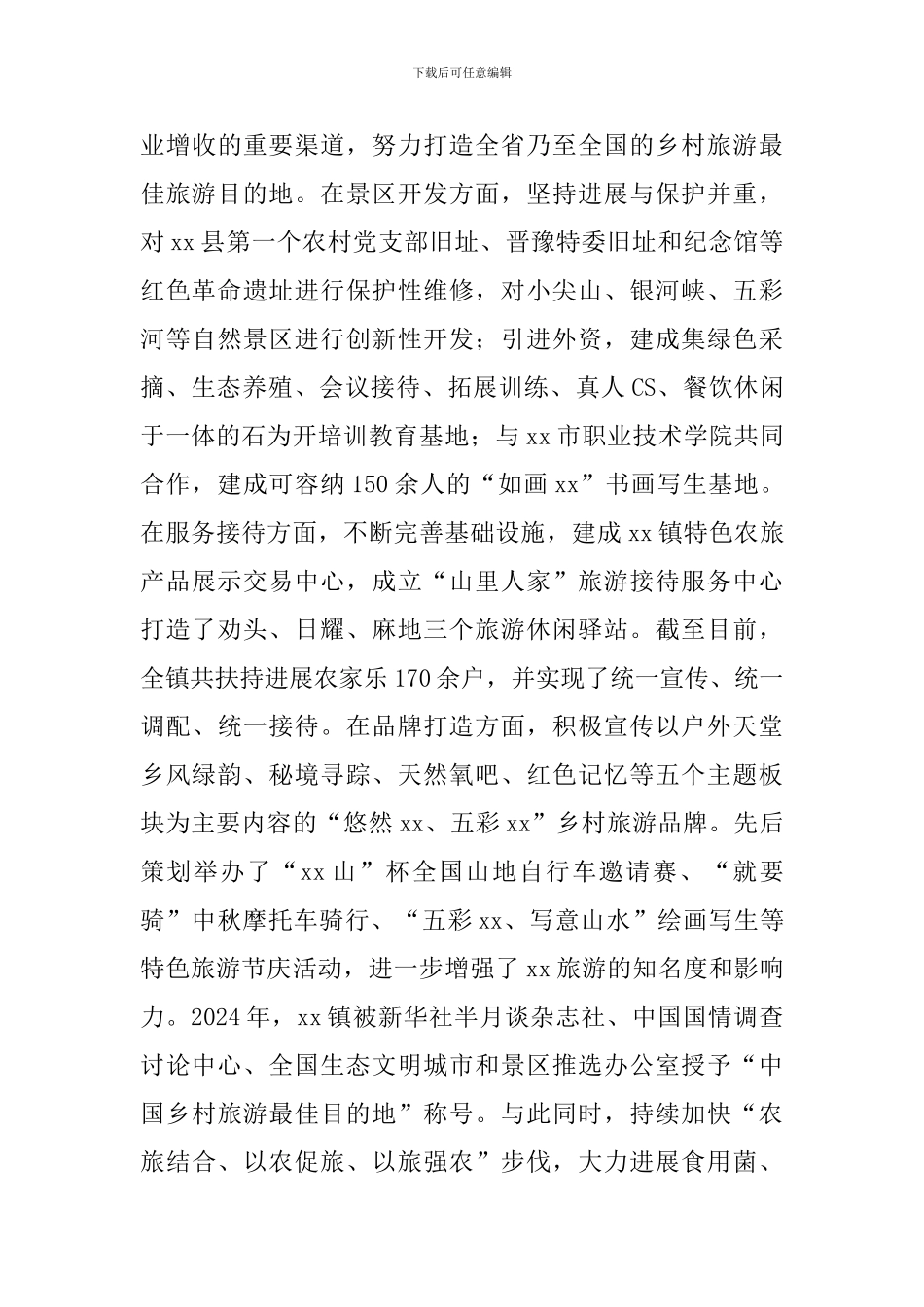 下载后可任意编辑

业增收的重要渠道，努力打造全省乃至全国的乡村旅游最佳旅游目的地。在景区开发方面，坚持进展与保护并重，对 xx 县第一个农村党支部旧址、晋豫特委旧址和纪念馆等红色革命遗址进行保护性维修，对小尖山、银河峡、五彩河等自然景区进行创新性开发；引进外资，建成集绿色采摘、生态养殖、会议接待、拓展训练、真人 CS、餐饮休闲于一体的石为开培训教育基地；与 xx 市职业技术学院共同合作，建成可容纳 150 余人的“如画 xx”书画写生基地。在服务接待方面，不断完善基础设施，建成 xx 镇特色农旅产品展示交易中心，成立“山里人家”旅游接待服务中心打造了劝头、日耀、麻地三个旅游休闲驿站。截至目前，全镇共扶持进展农家乐 170 余户，并实现了统一宣传、统一调配、统一接待。在品牌打造方面，积极宣传以户外天堂乡风绿韵、秘境寻踪、天然氧吧、红色记忆等五个主题板块为主要内容的“悠然 xx、五彩 xx”乡村旅游品牌。先后策划举办了“xx 山”杯全国山地自行车邀请赛、“就要骑”中秋摩托车骑行、“五彩 xx、写意山水”绘画写生等特色旅游节庆活动，进一步增强了 xx 旅游的知名度和影响力。2024 年，xx 镇被新华社半月谈杂志社、中国国情调查讨论中心、全国生态文明城市和景区推选办公室授予“中国乡村旅游最佳目的地”称号。与此同时，持续加快“农旅结合、以农促旅、以旅强农”步伐，大力进展食用菌、